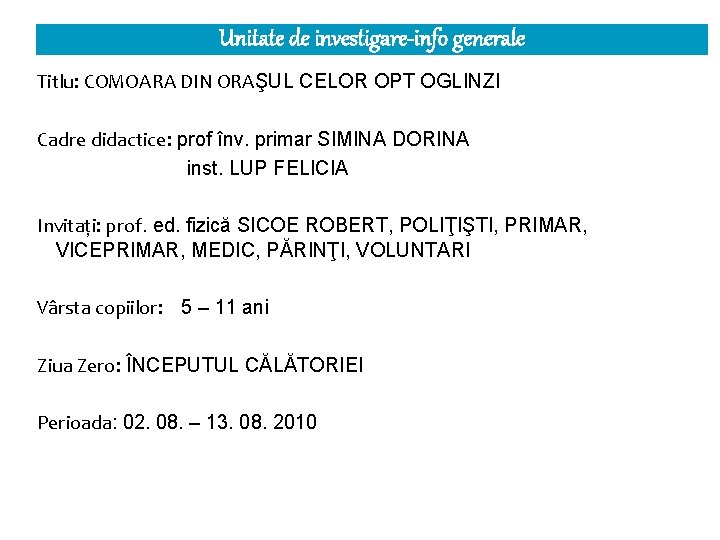 Unitate de investigare-info generale

Titlu: COMOARA DIN ORAŞUL CELOR OPT OGLINZI

Cadre didactice: prof înv. primar SIMINA DORINA
inst. LUP FELICIA

Invitați: prof. ed. fizică SICOE ROBERT, POLIŢIŞTI, PRIMAR, VICEPRIMAR, MEDIC, PĂRINŢI, VOLUNTARI

Vârsta copiilor: 5 – 11 ani

Ziua Zero: ÎNCEPUTUL CĂLĂTORIEI

Perioada: 02. 08. – 13. 08. 2010